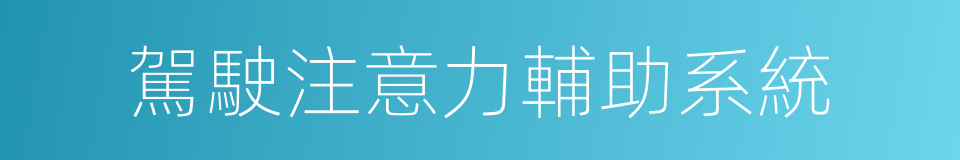 駕駛注意力輔助系統